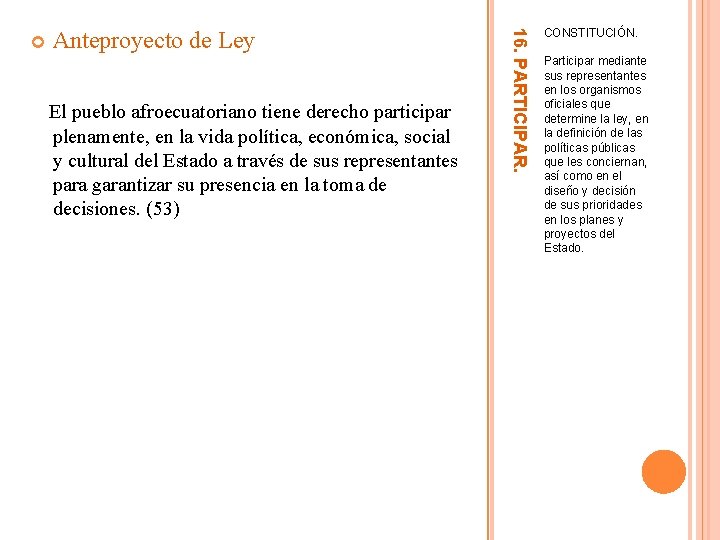 Anteproyecto de Ley

El pueblo afroecuatoriano tiene derecho participar plenamente, en la vida política, económica, social y cultural del Estado a través de sus representantes para garantizar su presencia en la toma de decisiones. (53)

16. PARTICIPAR.

CONSTITUCIÓN.

Participar mediante sus representantes en los organismos oficiales que determine la ley, en la definición de las políticas públicas que les conciernan, así como en el diseño y decisión de sus prioridades en los planes y proyectos del Estado.